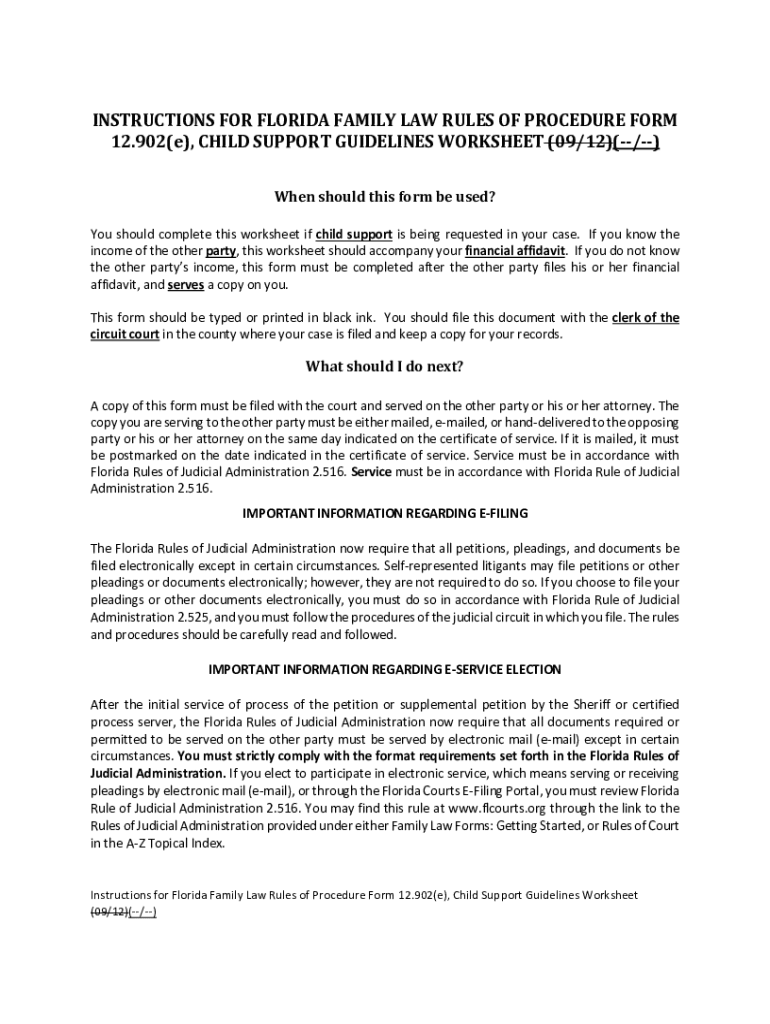 INSTRUCTIONS FOR FLORIDA FAMILY LAW RULES OF PROCEDURE FORM 12.902(e), CHILD SUPPORT GUIDELINES WORKSHEET (09/12)(--/--)

When should this form be used?

You should complete this worksheet if child support is being requested in your case. If you know the income of the other party, this worksheet should accompany your financial affidavit. If you do not know the other party's income, this form must be completed after the other party files his or her financial affidavit, and serves a copy on you.

This form should be typed or printed in black ink. You should file this document with the clerk of the circuit court in the county where your case is filed and keep a copy for your records.

What should I do next?

A copy of this form must be filed with the court and served on the other party or his or her attorney. The copy you are serving to the other party must be either mailed, e-mailed, or hand-delivered to the opposing party or his or her attorney on the same day indicated on the certificate of service. If it is mailed, it must be postmarked on the date indicated in the certificate of service. Service must be in accordance with Florida Rules of Judicial Administration 2.516. Service must be in accordance with Florida Rule of Judicial Administration 2.516.

IMPORTANT INFORMATION REGARDING E-FILING

The Florida Rules of Judicial Administration now require that all petitions, pleadings, and documents be filed electronically except in certain circumstances. Self-represented litigants may file petitions or other pleadings or documents electronically; however, they are not required to do so. If you choose to file your pleadings or other documents electronically, you must do so in accordance with Florida Rule of Judicial Administration 2.525, and you must follow the procedures of the judicial circuit in which you file. The rules and procedures should be carefully read and followed.

IMPORTANT INFORMATION REGARDING E-SERVICE ELECTION

After the initial service of process of the petition or supplemental petition by the Sheriff or certified process server, the Florida Rules of Judicial Administration now require that all documents required or permitted to be served on the other party must be served by electronic mail (e-mail) except in certain circumstances. You must strictly comply with the format requirements set forth in the Florida Rules of Judicial Administration. If you elect to participate in electronic service, which means serving or receiving pleadings by electronic mail (e-mail), or through the Florida Courts E-Filing Portal, you must review Florida Rule of Judicial Administration 2.516. You may find this rule at www.flcourts.org through the link to the Rules of Judicial Administration provided under either Family Law Forms: Getting Started, or Rules of Court in the A-Z Topical Index.

Instructions for Florida Family Law Rules of Procedure Form 12.902(e), Child Support Guidelines Worksheet (09/12)(--/--)